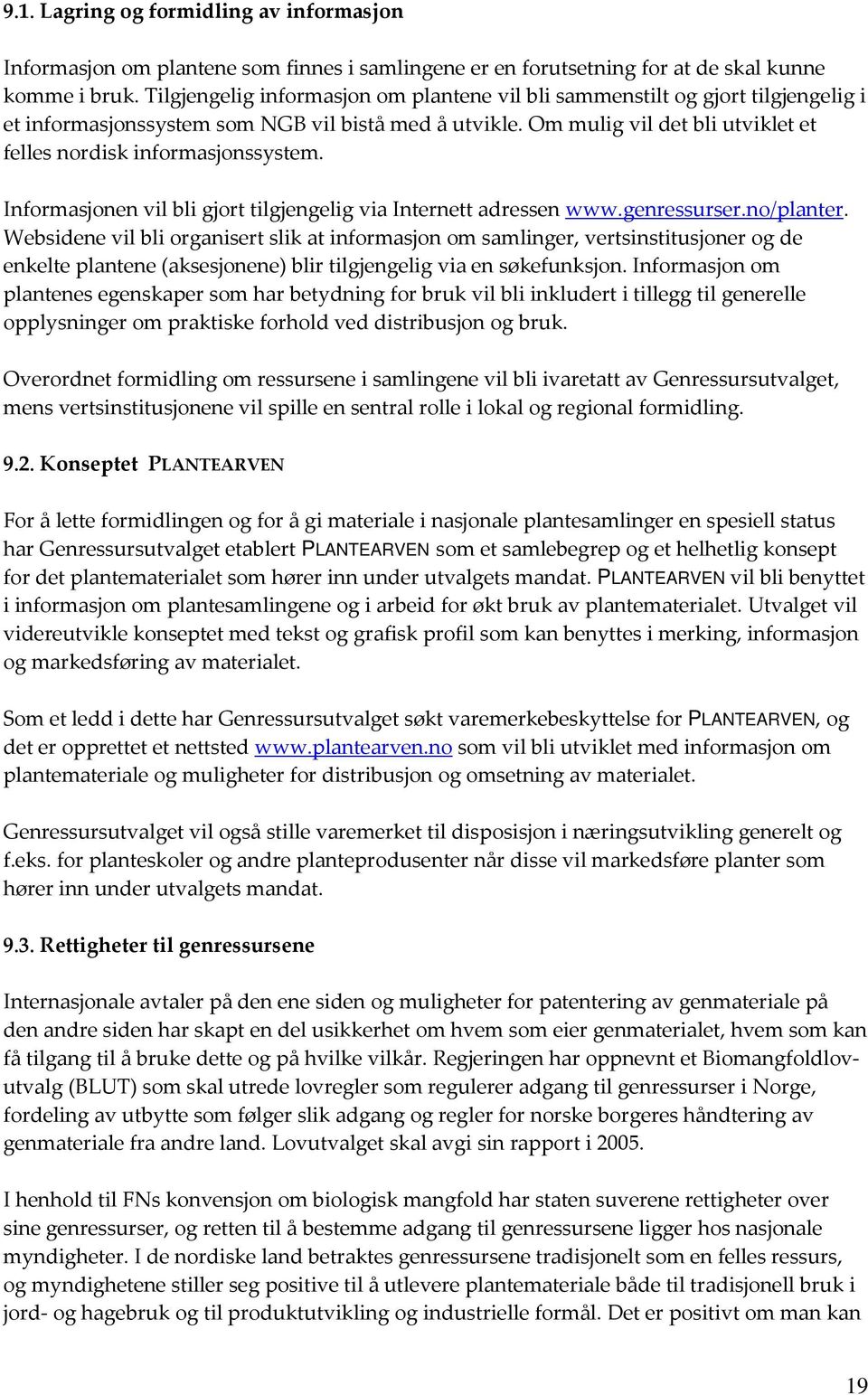 9.1. Lagring og formidling av informasjon

Informasjon om plantene som finnes i samlingene er en forutsetning for at de skal kunne komme i bruk. Tilgjengelig informasjon om plantene vil bli sammenstilt og gjort tilgjengelig i et informasjonssystem som NGB vil bistå med å utvikle. Om mulig vil det bli utviklet et felles nordisk informasjonssystem.

Informasjonen vil bli gjort tilgjengelig via Internett adressen www.genressurser.no/planter. Websidene vil bli organisert slik at informasjon om samlinger, vertsinstitusjoner og de enkelte plantene (aksesjonene) blir tilgjengelig via en søkefunksjon. Informasjon om plantenes egenskaper som har betydning for bruk vil bli inkludert i tillegg til generelle opplysninger om praktiske forhold ved distribusjon og bruk.

Overordnet formidling om ressursene i samlingene vil bli ivaretatt av Genressursutvalget, mens vertsinstitusjonene vil spille en sentral rolle i lokal og regional formidling.

9.2. Konseptet PLANTEARVEN

For å lette formidlingen og for å gi materiale i nasjonale plantesamlinger en spesiell status har Genressursutvalget etablert PLANTEARVEN som et samlebegrep og et helhetlig konsept for det plantematerialet som hører inn under utvalgets mandat. PLANTEARVEN vil bli benyttet i informasjon om plantesamlingene og i arbeid for økt bruk av plantematerialet. Utvalget vil videreutvikle konseptet med tekst og grafisk profil som kan benyttes i merking, informasjon og markedsføring av materialet.

Som et ledd i dette har Genressursutvalget søkt varemerkebeskyttelse for PLANTEARVEN, og det er opprettet et nettsted www.plantearven.no som vil bli utviklet med informasjon om plantemateriale og muligheter for distribusjon og omsetning av materialet.

Genressursutvalget vil også stille varemerket til disposisjon i næringsutvikling generelt og f.eks. for planteskoler og andre planteprodusenter når disse vil markedsføre planter som hører inn under utvalgets mandat.

9.3. Rettigheter til genressursene

Internasjonale avtaler på den ene siden og muligheter for patentering av genmateriale på den andre siden har skapt en del usikkerhet om hvem som eier genmaterialet, hvem som kan få tilgang til å bruke dette og på hvilke vilkår. Regjeringen har oppnevnt et Biomangfoldlovutvalg (BLUT) som skal utrede lovregler som regulerer adgang til genressurser i Norge, fordeling av utbytte som følger slik adgang og regler for norske borgeres håndtering av genmateriale fra andre land. Lovutvalget skal avgi sin rapport i 2005.

I henhold til FNs konvensjon om biologisk mangfold har staten suverene rettigheter over sine genressurser, og retten til å bestemme adgang til genressursene ligger hos nasjonale myndigheter. I de nordiske land betraktes genressursene tradisjonelt som en felles ressurs, og myndighetene stiller seg positive til å utlevere plantemateriale både til tradisjonell bruk i jord- og hagebruk og til produktutvikling og industrielle formål. Det er positivt om man kan

19